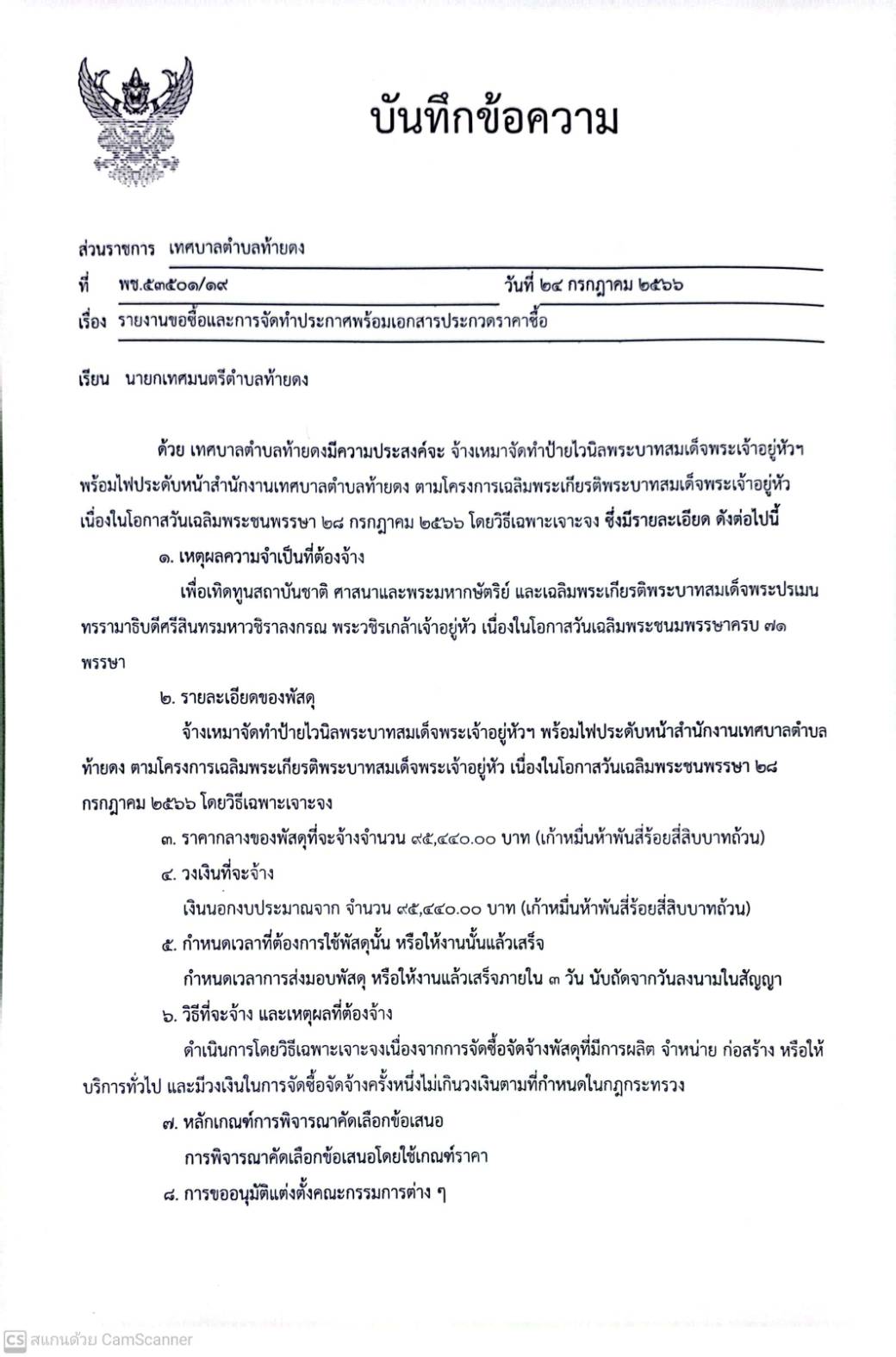 บันทึกข้อความ

ส่วนราชการ เทศบาลตำบลท้ายดง

ที่ พช.๕๓๕๐๑/๑๙ วันที่ ๒๔ กรกฎาคม ๒๕๖๖

เรื่อง รายงานขอซื้อและการจัดทำประกาศพร้อมเอกสารประกวดราคาซื้อ

เรียน นายกเทศมนตรีตำบลท้ายดง

ด้วย เทศบาลตำบลท้ายดงมีความประสงค์จะ จ้างเหมาจัดทำป้ายไวนิลพระบาทสมเด็จพระเจ้าอยู่หัวฯ พร้อมไฟประดับหน้าสำนักงานเทศบาลตำบลท้ายดง ตามโครงการเฉลิมพระเกียรติพระบาทสมเด็จพระเจ้าอยู่หัว เนื่องในโอกาสวันเฉลิมพระชนพรรษา ๒๘ กรกฎาคม ๒๕๖๖ โดยวิธีเฉพาะเจาะจง ซึ่งมีรายละเอียด ดังต่อไปนี้

๑. เหตุผลความจำเป็นที่ต้องจ้าง

เพื่อเทิดทูนสถาบันชาติ ศาสนาและพระมหากษัตริย์ และเฉลิมพระเกียรติพระบาทสมเด็จพระปรเมนทรรามาธิบดีศรีสินทรมหาวชิราลงกรณ พระวชิรเกล้าเจ้าอยู่หัว เนื่องในโอกาสวันเฉลิมพระชนมพรรษาครบ ๗๑ พรรษา

๒. รายละเอียดของพัสดุ

จ้างเหมาจัดทำป้ายไวนิลพระบาทสมเด็จพระเจ้าอยู่หัวฯ พร้อมไฟประดับหน้าสำนักงานเทศบาลตำบลท้ายดง ตามโครงการเฉลิมพระเกียรติพระบาทสมเด็จพระเจ้าอยู่หัว เนื่องในโอกาสวันเฉลิมพระชนพรรษา ๒๘ กรกฎาคม ๒๕๖๖ โดยวิธีเฉพาะเจาะจง

๓. ราคากลางของพัสดุที่จะจ้างจำนวน ๙๕,๔๔๐.๐๐ บาท (เก้าหมื่นห้าพันสี่ร้อยสี่สิบบาทถ้วน)

๔. วงเงินที่จะจ้าง

เงินนอกงบประมาณจาก จำนวน ๙๕,๔๔๐.๐๐ บาท (เก้าหมื่นห้าพันสี่ร้อยสี่สิบบาทถ้วน)

๕. กำหนดเวลาที่ต้องการใช้พัสดุนั้น หรือให้งานนั้นแล้วเสร็จ

กำหนดเวลาการส่งมอบพัสดุ หรือให้งานแล้วเสร็จภายใน ๓ วัน นับถัดจากวันลงนามในสัญญา

๖. วิธีที่จะจ้าง และเหตุผลที่ต้องจ้าง

ดำเนินการโดยวิธีเฉพาะเจาะจงเนื่องจากการจัดซื้อจัดจ้างพัสดุที่มีการผลิต จำหน่าย ก่อสร้าง หรือให้บริการทั่วไป และมีวงเงินในการจัดซื้อจัดจ้างครั้งหนึ่งไม่เกินวงเงินตามที่กำหนดในกฎกระทรวง

๗. หลักเกณฑ์การพิจารณาคัดเลือกข้อเสนอ

การพิจารณาคัดเลือกข้อเสนอโดยใช้เกณฑ์ราคา

๘. การขออนุมัติแต่งตั้งคณะกรรมการต่าง ๆ

CS สแกนด้วย CamScanner